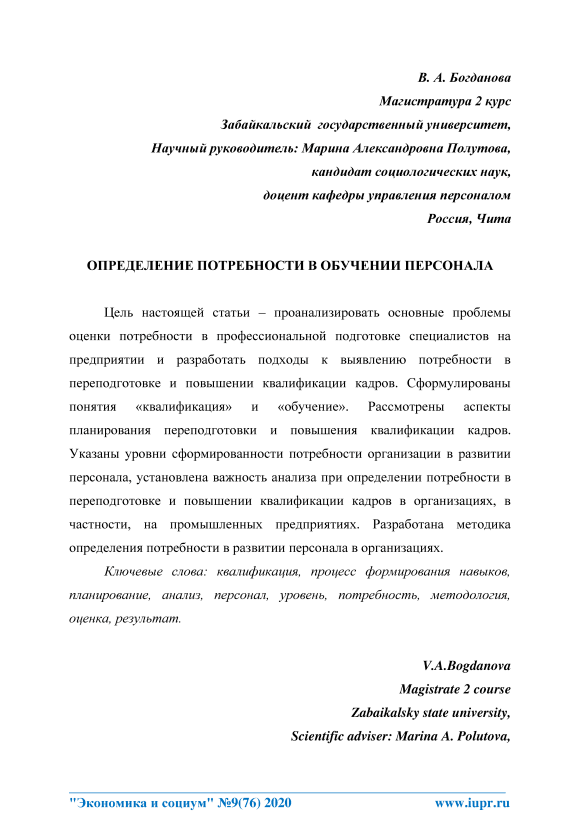 В. А. Богданова
Магистратура 2 курс
Забайкальский государственный университет,
Научный руководитель: Марина Александровна Полутова,
кандидат социологических наук,
доцент кафедры управления персоналом
Россия, Чита

ОПРЕДЕЛЕНИЕ ПОТРЕБНОСТИ В ОБУЧЕНИИ ПЕРСОНАЛА

Цель настоящей статьи – проанализировать основные проблемы оценки потребности в профессиональной подготовке специалистов на предприятии и разработать подходы к выявлению потребности в переподготовке и повышении квалификации кадров. Сформулированы понятия «квалификация» и «обучение». Рассмотрены аспекты планирования переподготовки и повышения квалификации кадров. Указаны уровни сформированности потребности организации в развитии персонала, установлена важность анализа при определении потребности в переподготовке и повышении квалификации кадров в организациях, в частности, на промышленных предприятиях. Разработана методика определения потребности в развитии персонала в организациях.

Ключевые слова: квалификация, процесс формирования навыков, планирование, анализ, персонал, уровень, потребность, методология, оценка, результат.

V.A.Bogdanova
Magistrate 2 course
Zabaikalsky state university,
Scientific adviser: Marina A. Polutova,

"Экономика и социум" №9(76) 2020 www.iupr.ru